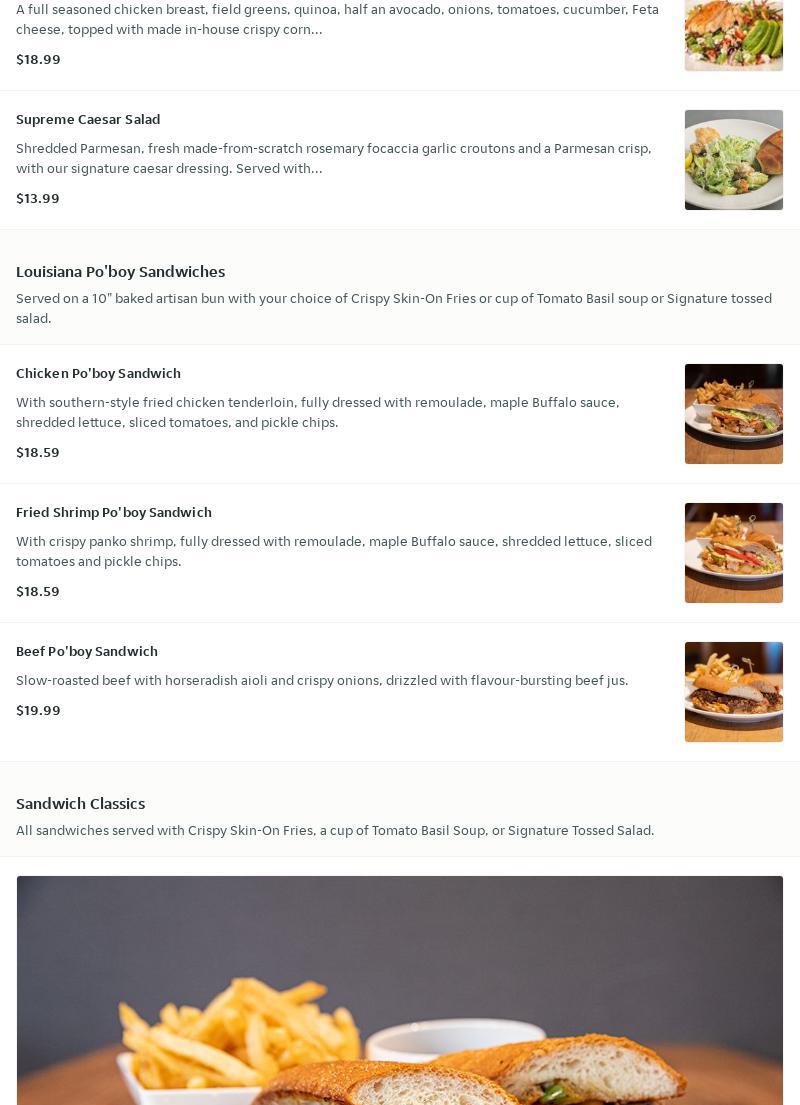 A full seasoned chicken breast, field greens, quinoa, half an avocado, onions, tomatoes, cucumber, Feta cheese, topped with made in-house crispy corn...

$18.99

Supreme Caesar Salad

Shredded Parmesan, fresh made-from-scratch rosemary focaccia garlic croutons and a Parmesan crisp, with our signature caesar dressing. Served with...

$13.99

Louisiana Po'boy Sandwiches

Served on a 10" baked artisan bun with your choice of Crispy Skin-On Fries or cup of Tomato Basil soup or Signature tossed salad.

Chicken Po'boy Sandwich

With southern-style fried chicken tenderloin, fully dressed with remoulade, maple Buffalo sauce, shredded lettuce, sliced tomatoes, and pickle chips.

$18.59

Fried Shrimp Po'boy Sandwich

With crispy panko shrimp, fully dressed with remoulade, maple Buffalo sauce, shredded lettuce, sliced tomatoes and pickle chips.

$18.59

Beef Po'boy Sandwich

Slow-roasted beef with horseradish aioli and crispy onions, drizzled with flavour-bursting beef jus.

$19.99

Sandwich Classics

All sandwiches served with Crispy Skin-On Fries, a cup of Tomato Basil Soup, or Signature Tossed Salad.